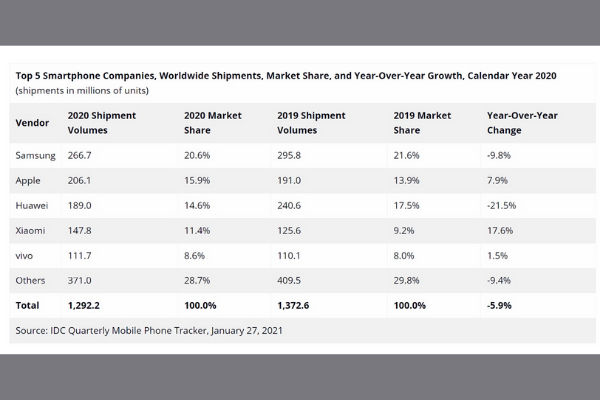 Top 5 Smartphone Companies, Worldwide Shipments, Market Share, and Year-Over-Year Growth, Calendar Year 2020
(shipments in millions of units)

| Vendor | 2020 Shipment Volumes | 2020 Market Share | 2019 Shipment Volumes | 2019 Market Share | Year-Over-Year Change |
|---|---|---|---|---|---|
| Samsung | 266.7 | 20.6% | 295.8 | 21.6% | -9.8% |
| Apple | 206.1 | 15.9% | 191.0 | 13.9% | 7.9% |
| Huawei | 189.0 | 14.6% | 240.6 | 17.5% | -21.5% |
| Xiaomi | 147.8 | 11.4% | 125.6 | 9.2% | 17.6% |
| vivo | 111.7 | 8.6% | 110.1 | 8.0% | 1.5% |
| Others | 371.0 | 28.7% | 409.5 | 29.8% | -9.4% |
| Total | 1,292.2 | 100.0% | 1,372.6 | 100.0% | -5.9% |

Source: IDC Quarterly Mobile Phone Tracker, January 27, 2021